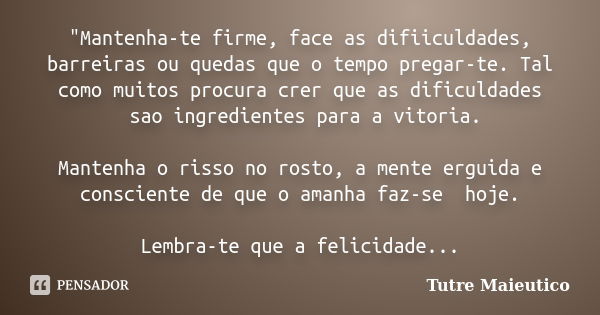 "Mantenha-te firme, face as difiiculdades, barreiras ou quedas que o tempo pregar-te. Tal como muitos procura crer que as dificuldades sao ingredientes para a vitoria.

Mantenha o risso no rosto, a mente erguida e consciente de que o amanha faz-se  hoje.

Lembra-te que a felicidade...

PENSADOR

Tutre Maieutico